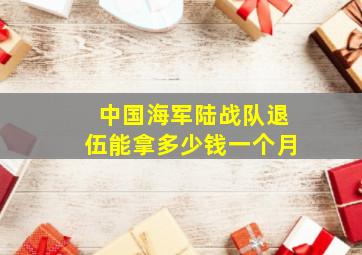 中国海军陆战队退伍能拿多少钱一个月